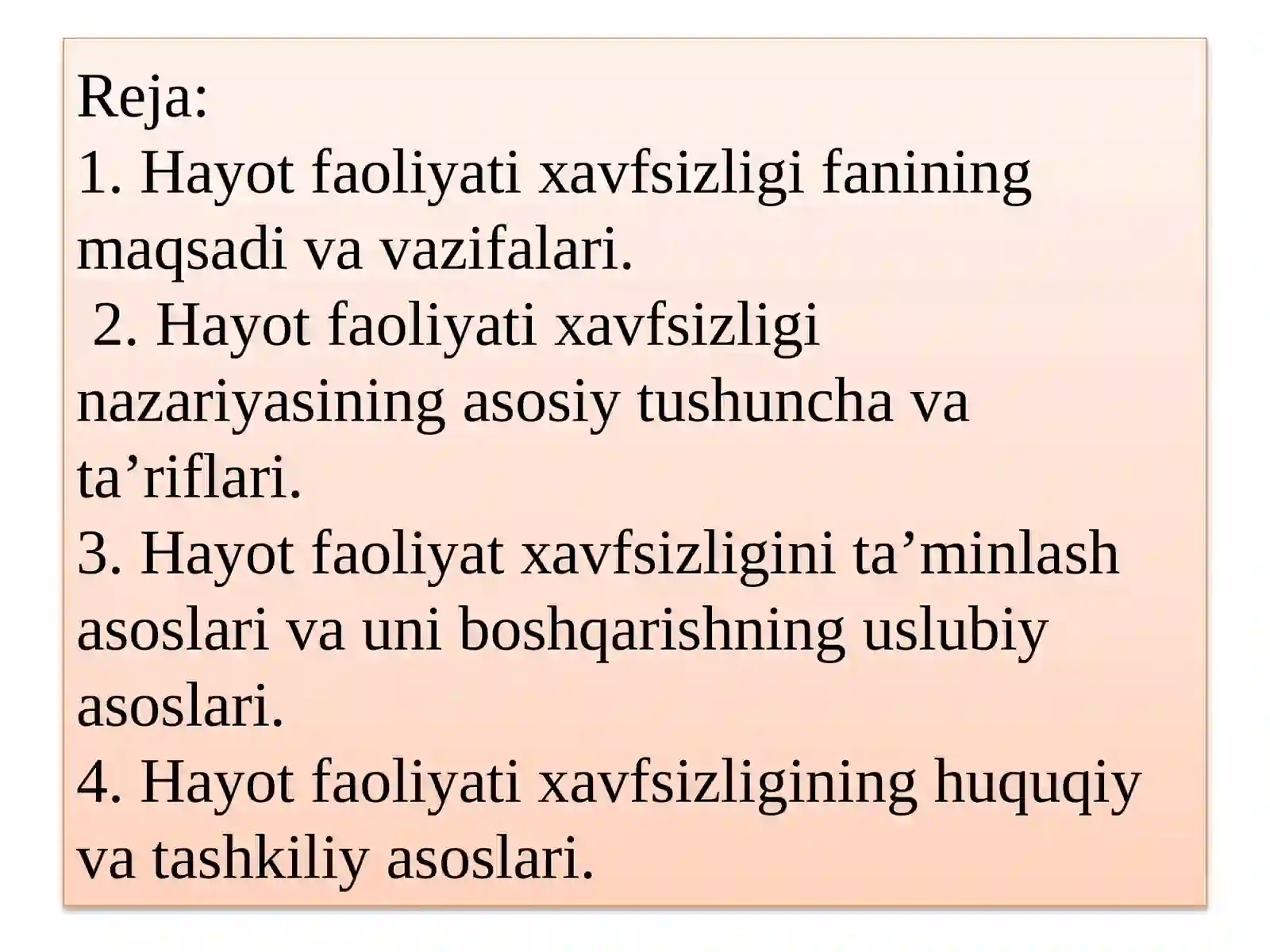 Reja:
1. Hayot faoliyati xavfsizligi fanining maqsadi va vazifalari.
2. Hayot faoliyati xavfsizligi nazariyasining asosiy tushuncha va ta’riflari.
3. Hayot faoliyat xavfsizligini ta’minlash asoslari va uni boshqarishning uslubiy asoslari.
4. Hayot faoliyati xavfsizligining huquqiy va tashkiliy asoslari.